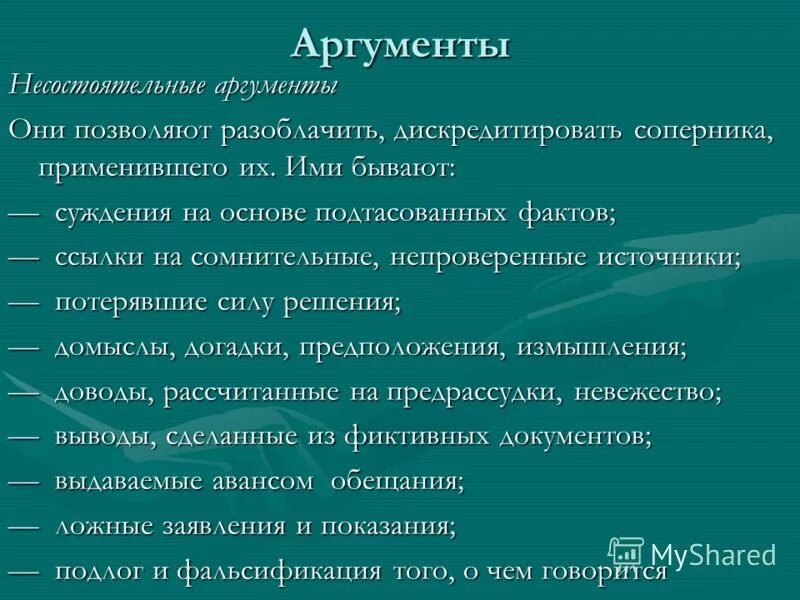 Аргументы

Несостоятельные аргументы

Они позволяют разоблачить, дискредитировать соперника, применившего их. Ими бывают:

— суждения на основе подтасованных фактов;

— ссылки на сомнительные, непроверенные источники;

— потерявшие силу решения;

— домыслы, догадки, предположения, измышления;

— доводы, рассчитанные на предрассудки, невежество;

— выводы, сделанные из фиктивных документов;

— выдаваемые авансом обещания;

— ложные заявления и показания;

— подлог и фальсификация того, о чем говорится

MyShared